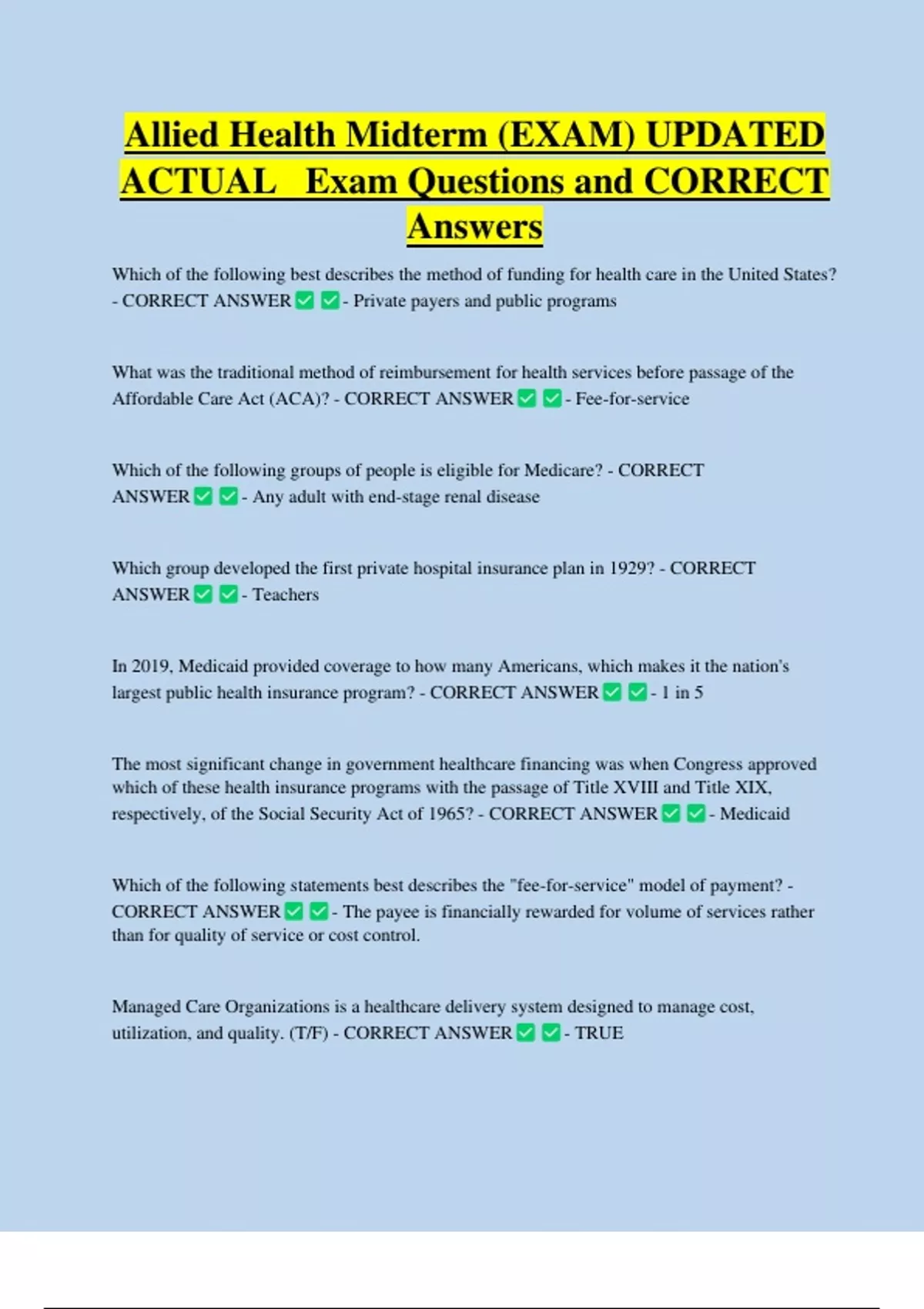 Allied Health Midterm (EXAM) UPDATED ACTUAL Exam Questions and CORRECT Answers

Which of the following best describes the method of funding for health care in the United States? - CORRECT ANSWER ✅ ✅ - Private payers and public programs

What was the traditional method of reimbursement for health services before passage of the Affordable Care Act (ACA)? - CORRECT ANSWER ✅ ✅ - Fee-for-service

Which of the following groups of people is eligible for Medicare? - CORRECT ANSWER ✅ ✅ - Any adult with end-stage renal disease

Which group developed the first private hospital insurance plan in 1929? - CORRECT ANSWER ✅ ✅ - Teachers

In 2019, Medicaid provided coverage to how many Americans, which makes it the nation's largest public health insurance program? - CORRECT ANSWER ✅ ✅ - 1 in 5

The most significant change in government healthcare financing was when Congress approved which of these health insurance programs with the passage of Title XVIII and Title XIX, respectively, of the Social Security Act of 1965? - CORRECT ANSWER ✅ ✅ - Medicaid

Which of the following statements best describes the "fee-for-service" model of payment? - CORRECT ANSWER ✅ ✅ - The payee is financially rewarded for volume of services rather than for quality of service or cost control.

Managed Care Organizations is a healthcare delivery system designed to manage cost, utilization, and quality. (T/F) - CORRECT ANSWER ✅ ✅ - TRUE